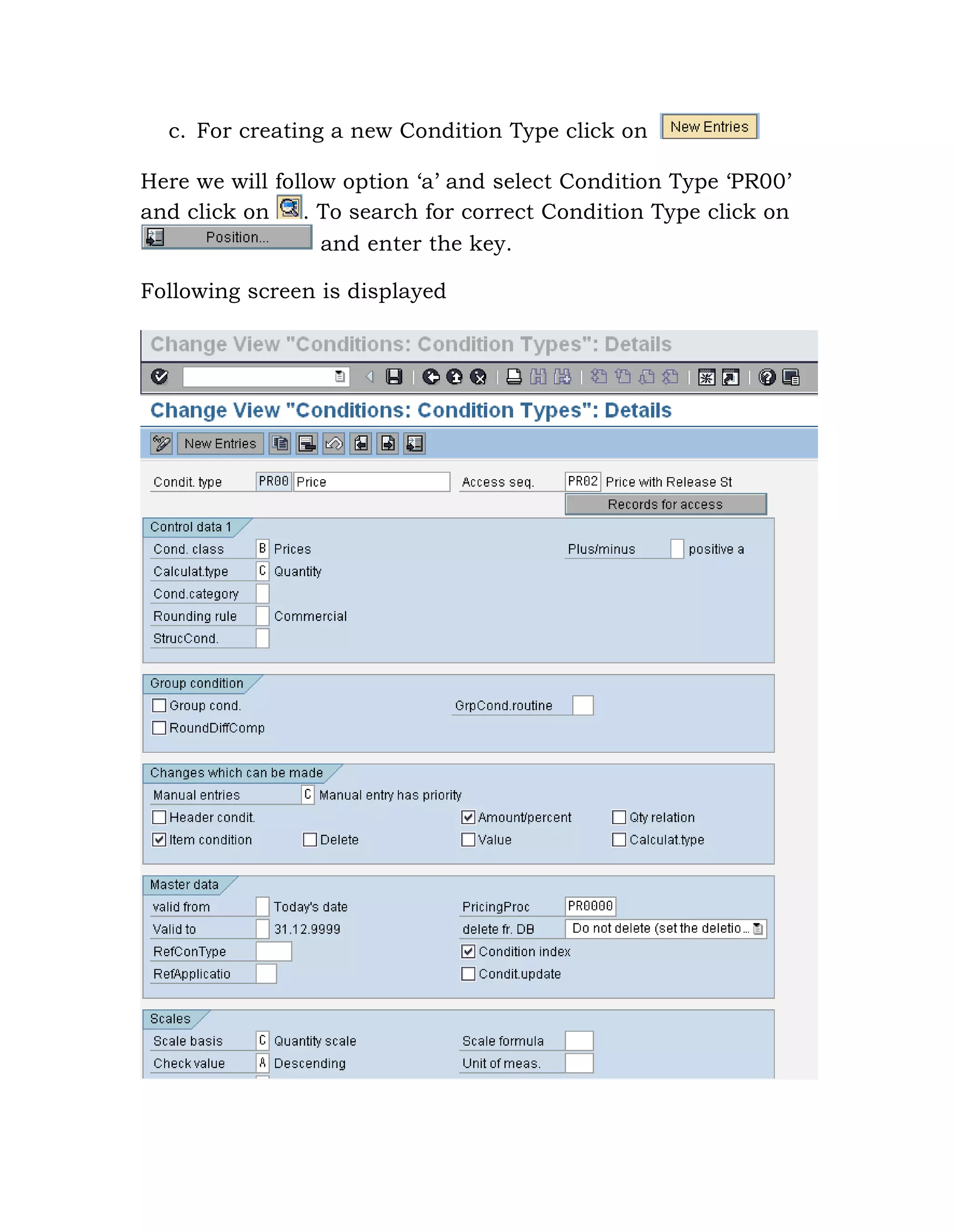 c. For creating a new Condition Type click on New Entries

Here we will follow option ‘a’ and select Condition Type ‘PR00’ and click on . To search for correct Condition Type click on Position... and enter the key.

Following screen is displayed

Change View "Conditions: Condition Types": Details

Change View "Conditions: Condition Types": Details

New Entries

Condit. type PR00 Price Access seq. PR02 Price with Release St

Records for access

Control data 1

Cond. class B Prices Plus/minus positive a

Calculat.type C Quantity

Cond.category

Rounding rule Commercial

StrucCond.

Group condition

Group cond. GrpCond.routine

RoundDiffComp

Changes which can be made

Manual entries C Manual entry has priority

Header condit. Amount/percent Qty relation

Item condition Delete Value Calculat.type

Master data

valid from Today's date PricingProc PR0000

Valid to 31.12.9999 delete fr. DB Do not delete (set the deletio...

RefConType Condition index

RefApplicatio Condit.update

Scales

Scale basis C Quantity scale Scale formula

Check value A Descending Unit of meas.